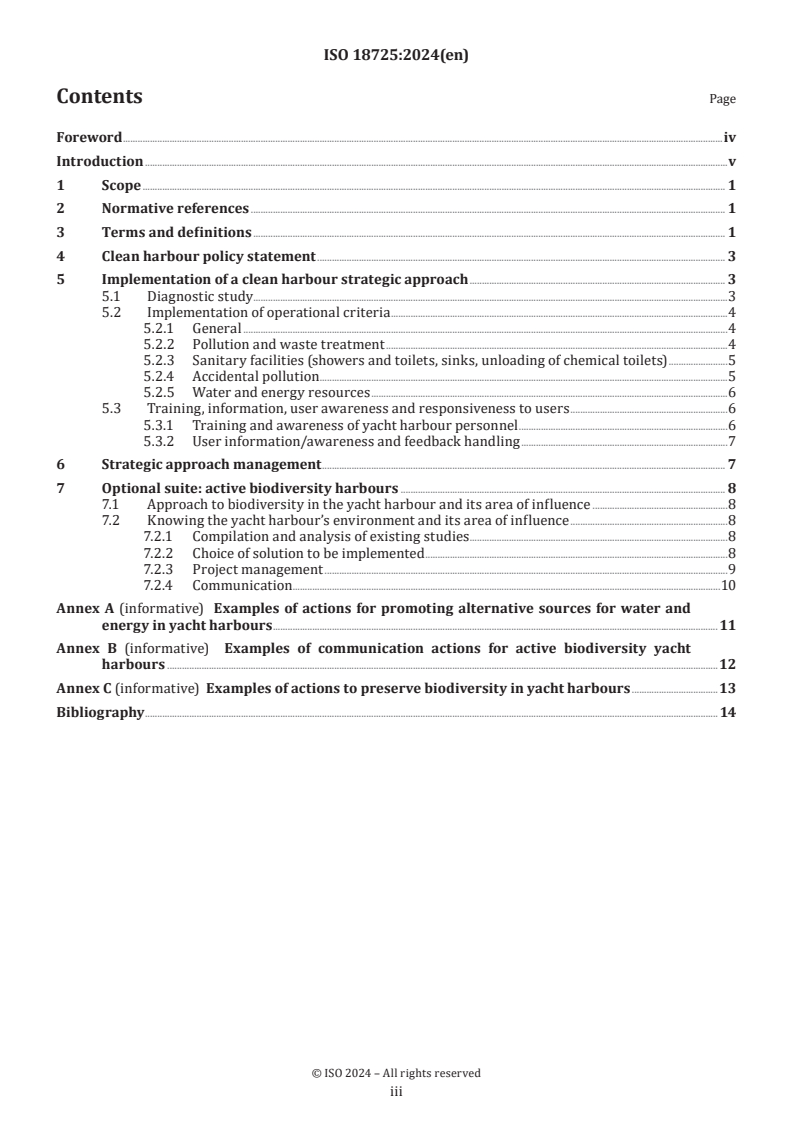 ISO 18725:2024(en)

Contents Page

Foreword iv
Introduction v
1 Scope 1
2 Normative references 1
3 Terms and definitions 1
4 Clean harbour policy statement 3
5 Implementation of a clean harbour strategic approach 3
5.1 Diagnostic study 3
5.2 Implementation of operational criteria 4
5.2.1 General 4
5.2.2 Pollution and waste treatment 4
5.2.3 Sanitary facilities (showers and toilets, sinks, unloading of chemical toilets) 5
5.2.4 Accidental pollution 5
5.2.5 Water and energy resources 6
5.3 Training, information, user awareness and responsiveness to users 6
5.3.1 Training and awareness of yacht harbour personnel 6
5.3.2 User information/awareness and feedback handling 7
6 Strategic approach management 7
7 Optional suite: active biodiversity harbours 8
7.1 Approach to biodiversity in the yacht harbour and its area of influence 8
7.2 Knowing the yacht harbour's environment and its area of influence 8
7.2.1 Compilation and analysis of existing studies 8
7.2.2 Choice of solution to be implemented 8
7.2.3 Project management 9
7.2.4 Communication 10
Annex A (informative) Examples of actions for promoting alternative sources for water and energy in yacht harbours 11
Annex B (informative) Examples of communication actions for active biodiversity yacht harbours 12
Annex C (informative) Examples of actions to preserve biodiversity in yacht harbours 13
Bibliography 14

© ISO 2024 – All rights reserved
iii